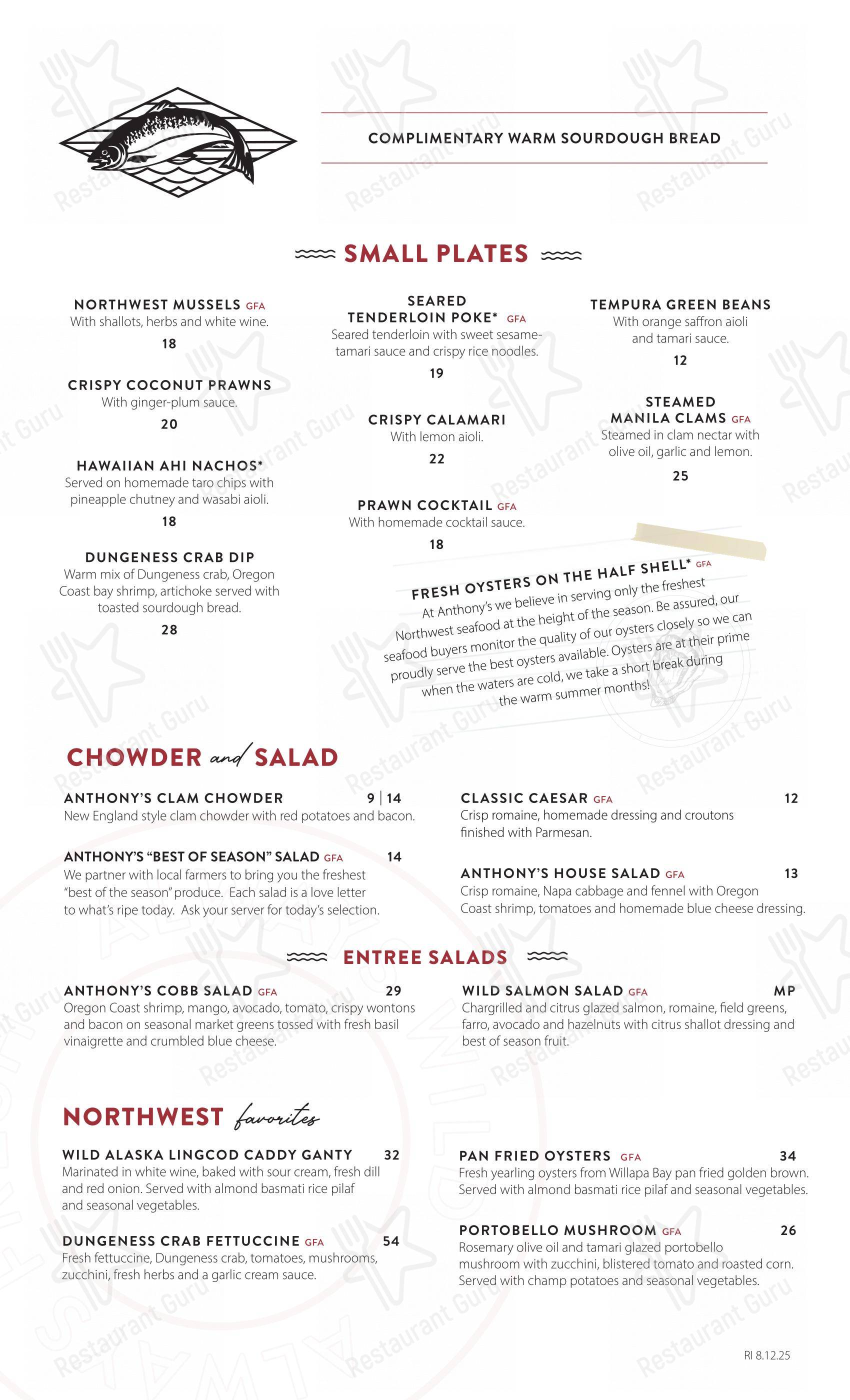 COMPLIMENTARY WARM SOURDOUGH BREAD

SMALL PLATES

NORTHWEST MUSSELS GFA
With shallots, herbs and white wine.
18

CRISPY COCONUT PRAWNS
With ginger-plum sauce.
20

HAWAIIAN AHI NACHOS*
Served on homemade taro chips with pineapple chutney and wasabi aioli.
18

DUNGENESS CRAB DIP
Warm mix of Dungeness crab, Oregon Coast bay shrimp, artichoke served with toasted sourdough bread.
28

SEARED TENDERLOIN POKE* GFA
Seared tenderloin with sweet sesame-tamari sauce and crispy rice noodles.
19

CRISPY CALAMARI
With lemon aioli.
22

PRAWN COCKTAIL GFA
With homemade cocktail sauce.
18

TEMPURA GREEN BEANS
With orange saffron aioli and tamari sauce.
12

STEAMED MANILA CLAMS GFA
Steamed in clam nectar with olive oil, garlic and lemon.
25

FRESH OYSTERS ON THE HALF SHELL* GFA
At Anthony's we believe in serving only the freshest Northwest seafood at the height of the season. Be assured, our seafood buyers monitor the quality of our oysters closely so we can proudly serve the best oysters available. Oysters are at their prime when the waters are cold, we take a short break during the warm summer months!

CHOWDER and SALAD

ANTHONY'S CLAM CHOWDER 9 | 14
New England style clam chowder with red potatoes and bacon.

ANTHONY'S "BEST OF SEASON" SALAD GFA 14
We partner with local farmers to bring you the freshest "best of the season" produce. Each salad is a love letter to what's ripe today. Ask your server for today's selection.

CLASSIC CAESAR GFA 12
Crisp romaine, homemade dressing and croutons finished with Parmesan.

ANTHONY'S HOUSE SALAD GFA 13
Crisp romaine, Napa cabbage and fennel with Oregon Coast shrimp, tomatoes and homemade blue cheese dressing.

ENTREE SALADS

ANTHONY'S COBB SALAD GFA 29
Oregon Coast shrimp, mango, avocado, tomato, crispy wontons and bacon on seasonal market greens tossed with fresh basil vinaigrette and crumbled blue cheese.

WILD SALMON SALAD GFA MP
Chargrilled and citrus glazed salmon, romaine, field greens, farro, avocado and hazelnuts with citrus shallot dressing and best of season fruit.

NORTHWEST favorites

WILD ALASKA LINGCOD CADDY GANTY 32
Marinated in white wine, baked with sour cream, fresh dill and red onion. Served with almond basmati rice pilaf and seasonal vegetables.

DUNGENESS CRAB FETTUCCINE GFA 54
Fresh fettuccine, Dungeness crab, tomatoes, mushrooms, zucchini, fresh herbs and a garlic cream sauce.

PAN FRIED OYSTERS GFA 34
Fresh yearling oysters from Willapa Bay pan fried golden brown. Served with almond basmati rice pilaf and seasonal vegetables.

PORTOBELLO MUSHROOM GFA 26
Rosemary olive oil and tamari glazed portobello mushroom with zucchini, blistered tomato and roasted corn. Served with champ potatoes and seasonal vegetables.

RI 8.12.25